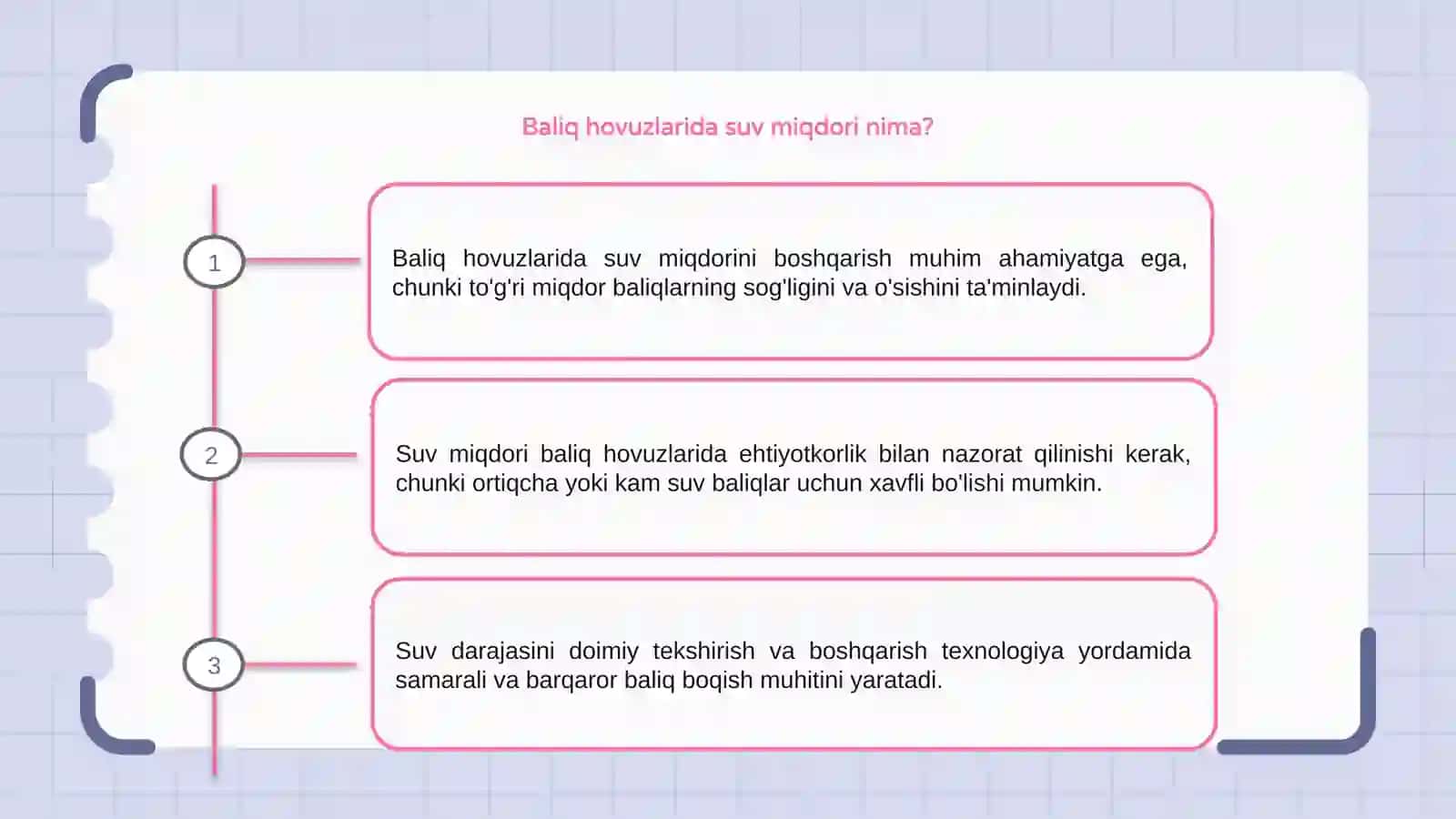 Baliq hovuzlarida suv miqdori nima?

1

Baliq hovuzlarida suv miqdorini boshqarish muhim ahamiyatga ega, chunki to'g'ri miqdor baliqlarning sog'ligini va o'sishini ta'minlaydi.

2

Suv miqdori baliq hovuzlarida ehtiyotkorlik bilan nazorat qilinishi kerak, chunki ortiqcha yoki kam suv baliqlar uchun xavfli bo'lishi mumkin.

3

Suv darajasini doimiy tekshirish va boshqarish texnologiya yordamida samarali va barqaror baliq boqish muhitini yaratadi.